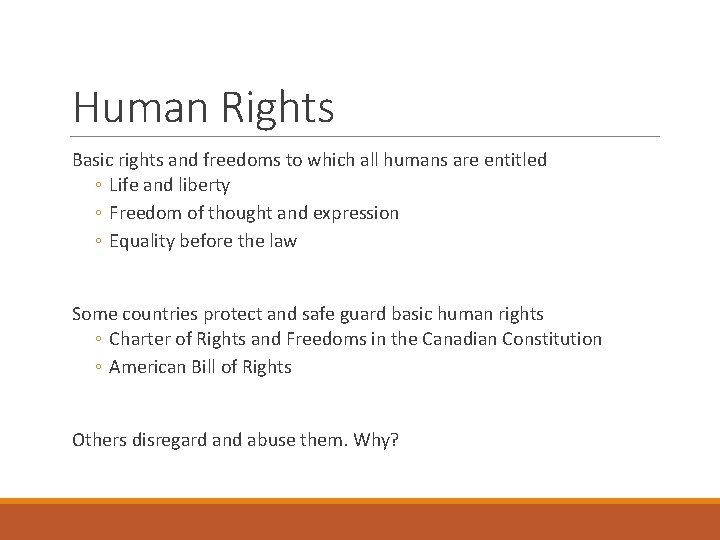 Human Rights

Basic rights and freedoms to which all humans are entitled
◦ Life and liberty
◦ Freedom of thought and expression
◦ Equality before the law

Some countries protect and safe guard basic human rights
◦ Charter of Rights and Freedoms in the Canadian Constitution
◦ American Bill of Rights

Others disregard and abuse them. Why?